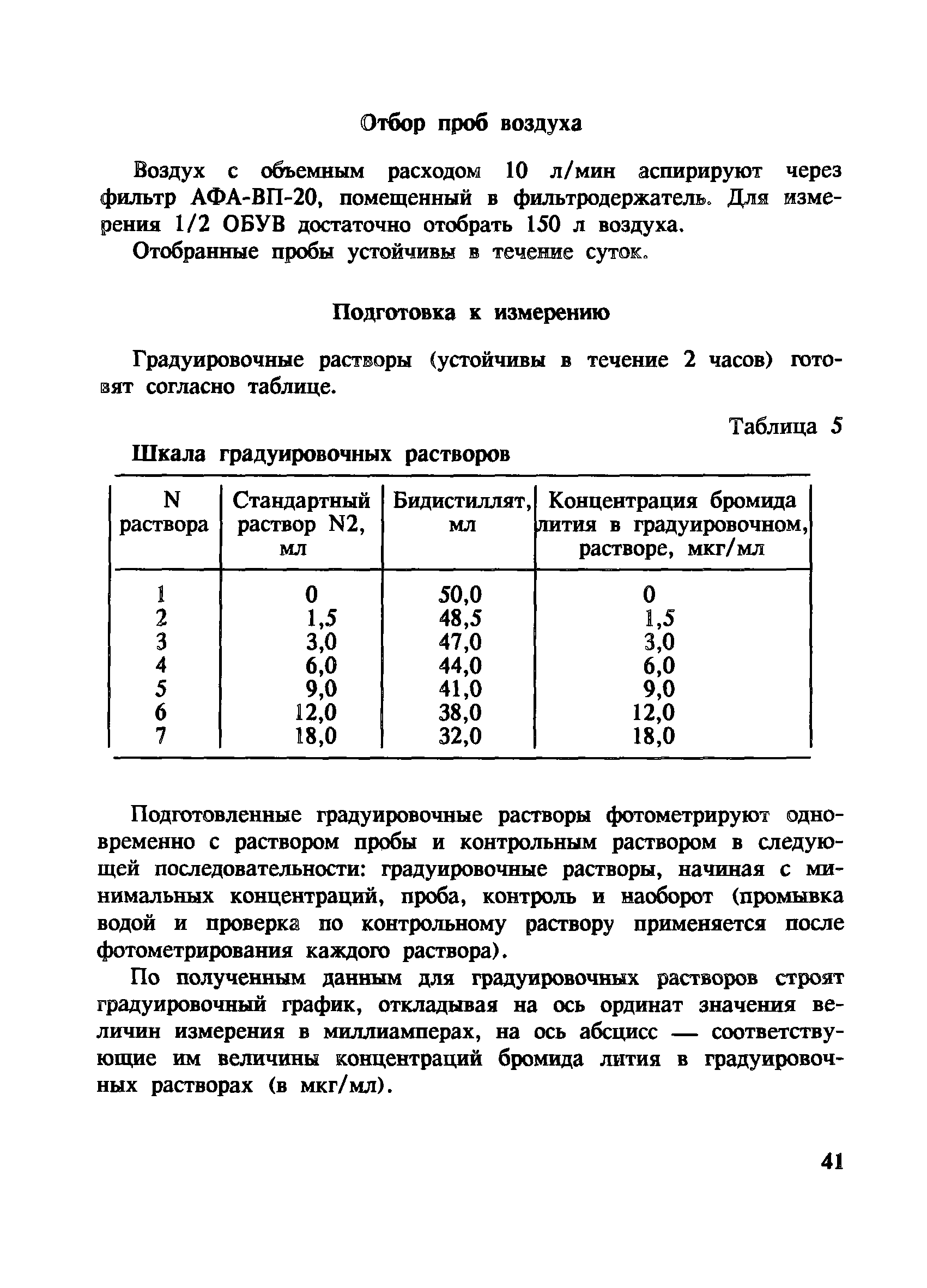 Отбор проб воздуха

Воздух с объемным расходом 10 л/мин аспирируют через фильтр АФА-ВП-20, помещенный в фильтродержатель. Для измерения 1/2 ОБУВ достаточно отобрать 150 л воздуха.

Отобранные пробы устойчивы в течение суток.

Подготовка к измерению

Градуировочные растворы (устойчивы в течение 2 часов) готовят согласно таблице.

Таблица 5

Шкала градуировочных растворов

| N раствора | Стандартный раствор N2, мл | Бидистиллят, мл | Концентрация бромида лития в градуировочном, растворе, мкг/мл |
|---|---|---|---|
| 1 | 0 | 50,0 | 0 |
| 2 | 1,5 | 48,5 | 1,5 |
| 3 | 3,0 | 47,0 | 3,0 |
| 4 | 6,0 | 44,0 | 6,0 |
| 5 | 9,0 | 41,0 | 9,0 |
| 6 | 12,0 | 38,0 | 12,0 |
| 7 | 18,0 | 32,0 | 18,0 |

Подготовленные градуировочные растворы фотометрируют одновременно с раствором пробы и контрольным раствором в следующей последовательности: градуировочные растворы, начиная с минимальных концентраций, проба, контроль и наоборот (промывка водой и проверка по контрольному раствору применяется после фотометрирования каждого раствора).

По полученным данным для градуировочных растворов строят градуировочный график, откладывая на ось ординат значения величин измерения в миллиамперах, на ось абсцисс — соответствующие им величины концентраций бромида лития в градуировочных растворах (в мкг/мл).

41